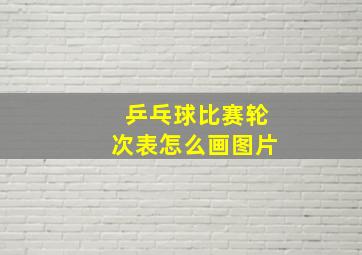 乒乓球比赛轮次表怎么画图片